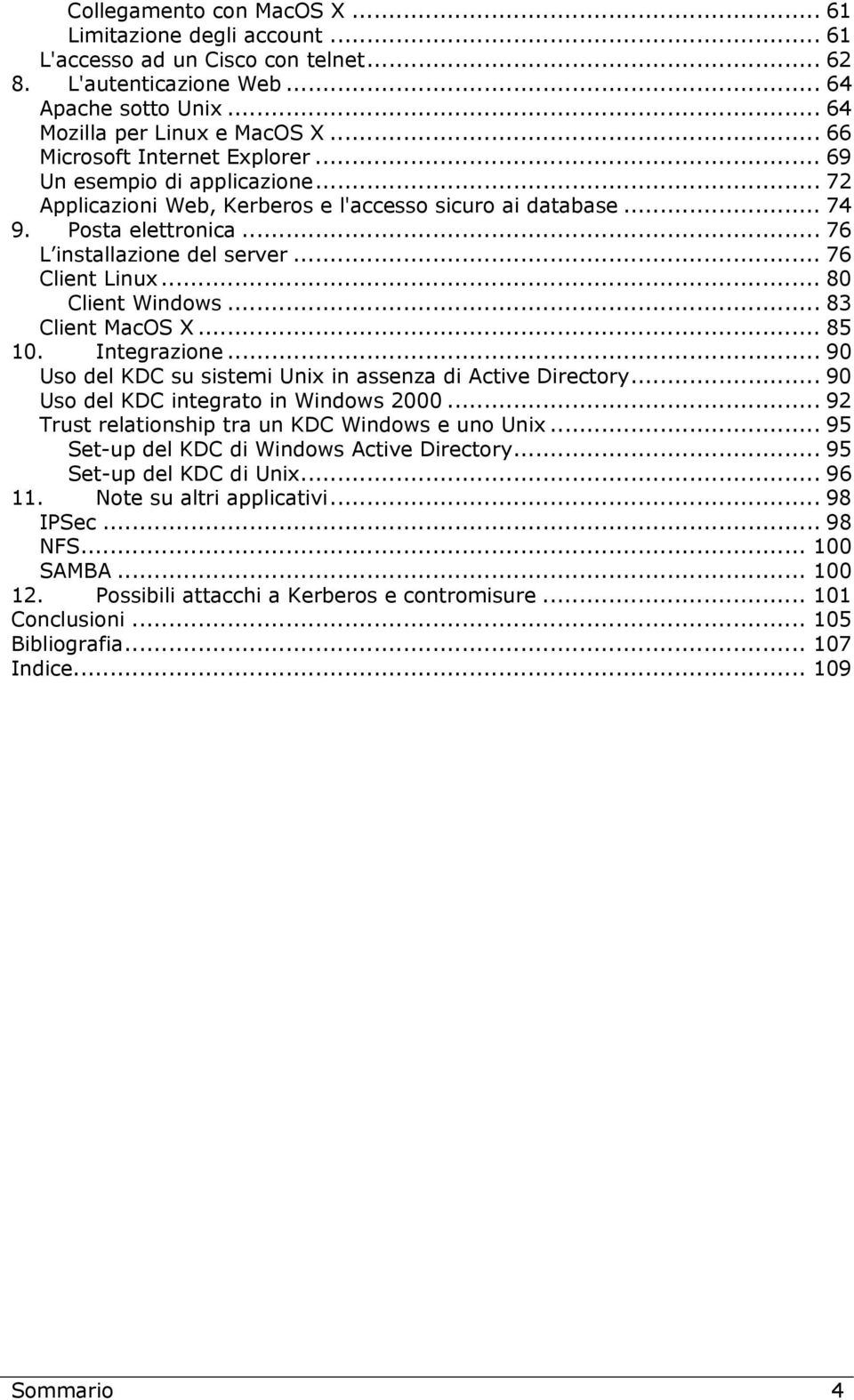 Collegamento con MacOS X ... 61
Limitazione degli account ... 61
L'accesso ad un Cisco con telnet ... 62
8. L'autenticazione Web ... 64
Apache sotto Unix ... 64
Mozilla per Linux e MacOS X ... 66
Microsoft Internet Explorer ... 69
Un esempio di applicazione ... 72
Applicazioni Web, Kerberos e l'accesso sicuro ai database ... 74
9. Posta elettronica ... 76
L installazione del server ... 76
Client Linux ... 80
Client Windows ... 83
Client MacOS X ... 85
10. Integrazione ... 90
Uso del KDC su sistemi Unix in assenza di Active Directory ... 90
Uso del KDC integrato in Windows 2000 ... 92
Trust relationship tra un KDC Windows e uno Unix ... 95
Set-up del KDC di Windows Active Directory ... 95
Set-up del KDC di Unix ... 96
11. Note su altri applicativi ... 98
IPSec ... 98
NFS ... 100
SAMBA ... 100
12. Possibili attacchi a Kerberos e contromisure ... 101
Conclusioni ... 105
Bibliografia ... 107
Indice ... 109

Sommario 4